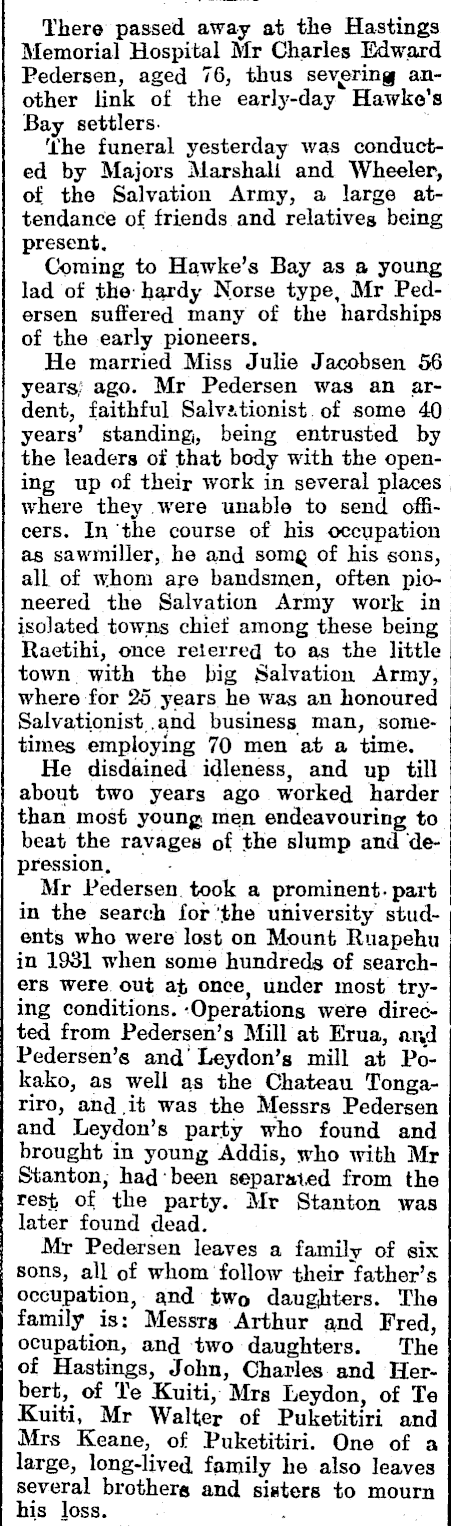 There passed away at the Hastings Memorial Hospital Mr Charles Edward Pedersen, aged 76, thus severing another link of the early-day Hawke's Bay settlers.

The funeral yesterday was conducted by Majors Marshall and Wheeler, of the Salvation Army, a large attendance of friends and relatives being present.

Coming to Hawke's Bay as a young lad of the hardy Norse type, Mr Pedersen suffered many of the hardships of the early pioneers.

He married Miss Julie Jacobsen 56 years ago. Mr Pedersen was an ardent, faithful Salvationist of some 40 years' standing, being entrusted by the leaders of that body with the opening up of their work in several places where they were unable to send officers. In the course of his occupation as sawmiller, he and some of his sons, all of whom are bandsmen, often pioneered the Salvation Army work in isolated towns chief among these being Raetihi, once referred to as the little town with the big Salvation Army, where for 25 years he was an honoured Salvationist and business man, sometimes employing 70 men at a time.

He disdained idleness, and up till about two years ago worked harder than most young men endeavouring to beat the ravages of the slump and depression.

Mr Pedersen took a prominent part in the search for the university students who were lost on Mount Ruapehu in 1931 when some hundreds of searchers were out at once, under most trying conditions. Operations were directed from Pedersen's Mill at Erua, and Pedersen's and Leydon's mill at Pokako, as well as the Chateau Tongariro, and it was the Messrs Pedersen and Leydon's party who found and brought in young Addis, who with Mr Stanton, had been separated from the rest of the party. Mr Stanton was later found dead.

Mr Pedersen leaves a family of six sons, all of whom follow their father's occupation, and two daughters. The family is: Messrs Arthur and Fred, ocupation, and two daughters. The of Hastings, John, Charles and Herbert, of Te Kuiti, Mrs Leydon, of Te Kuiti, Mr Walter of Puketitiri and Mrs Keane, of Puketitiri. One of a large, long-lived family he also leaves several brothers and sisters to mourn his loss.